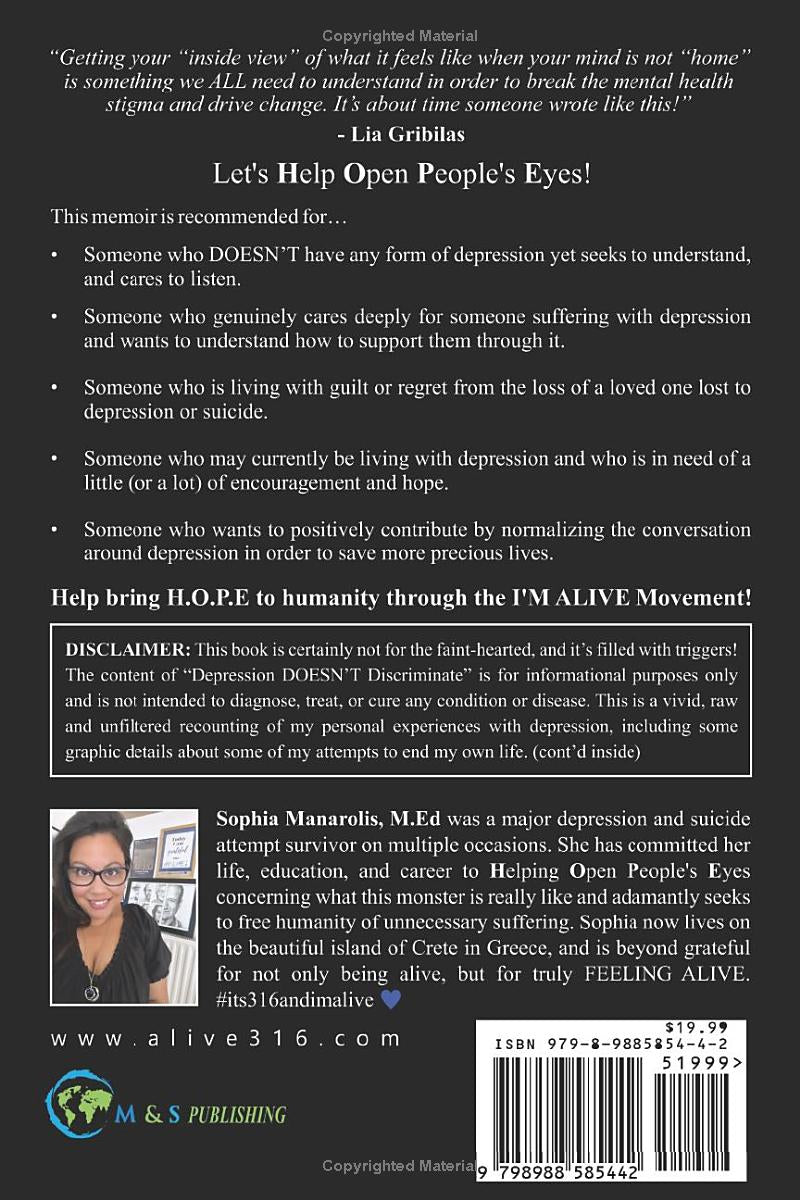 Copyrighted Material

"Getting your "inside view" of what it feels like when your mind is not "home" is something we ALL need to understand in order to break the mental health stigma and drive change. It's about time someone wrote like this!"

- Lia Gribilas

Let's Help Open People's Eyes!

This memoir is recommended for…

• Someone who DOESN'T have any form of depression yet seeks to understand, and cares to listen.

• Someone who genuinely cares deeply for someone suffering with depression and wants to understand how to support them through it.

• Someone who is living with guilt or regret from the loss of a loved one lost to depression or suicide.

• Someone who may currently be living with depression and who is in need of a little (or a lot) of encouragement and hope.

• Someone who wants to positively contribute by normalizing the conversation around depression in order to save more precious lives.

Help bring H.O.P.E to humanity through the I'M ALIVE Movement!

DISCLAIMER: This book is certainly not for the faint-hearted, and it's filled with triggers! The content of "Depression DOESN'T Discriminate" is for informational purposes only and is not intended to diagnose, treat, or cure any condition or disease. This is a vivid, raw and unfiltered recounting of my personal experiences with depression, including some graphic details about some of my attempts to end my own life. (cont'd inside)

Sophia Manarolis, M.Ed was a major depression and suicide attempt survivor on multiple occasions. She has committed her life, education, and career to Helping Open People's Eyes concerning what this monster is really like and adamantly seeks to free humanity of unnecessary suffering. Sophia now lives on the beautiful island of Crete in Greece, and is beyond grateful for not only being alive, but for truly FEELING ALIVE. #its316andimalive

www.alive316.com

M & S PUBLISHING

$19.99

ISBN 979-8-9885854-4-2

51999>

9 798988 585442

Copyrighted Material